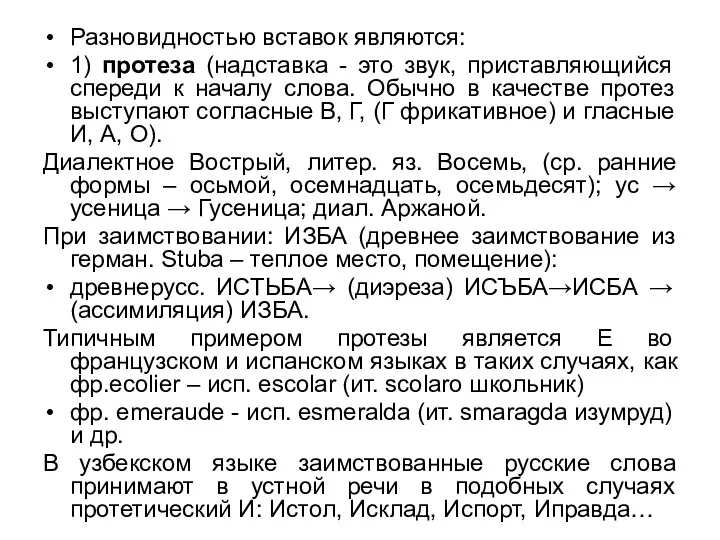 • Разновидностью вставок являются:
• 1) **протеза** (надставка - это звук, приставляющийся спереди к началу слова. Обычно в качестве протез выступают согласные В, Г, (Г фрикативное) и гласные И, А, О).

Диалектное Вострый, литер. яз. Восемь, (ср. ранние формы – осьмой, осемнадцать, осемьдесят); ус → усеница → Гусеница; диал. Аржаной.

При заимствовании: ИЗБА (древнее заимствование из герман. Stuba – теплое место, помещение):
• древнерусс. ИСТЬБА→ (диэреза) ИСЪБА→ИСБА → (ассимиляция) ИЗБА.

Типичным примером протезы является Е во французском и испанском языках в таких случаях, как фр.ecolier – исп. escolar (ит. scolaro школьник)
• фр. emeraude - исп. esmeralda (ит. smaragda изумруд) и др.

В узбекском языке заимствованные русские слова принимают в устной речи в подобных случаях протетический И: Истол, Исклад, Испорт, Иправда…